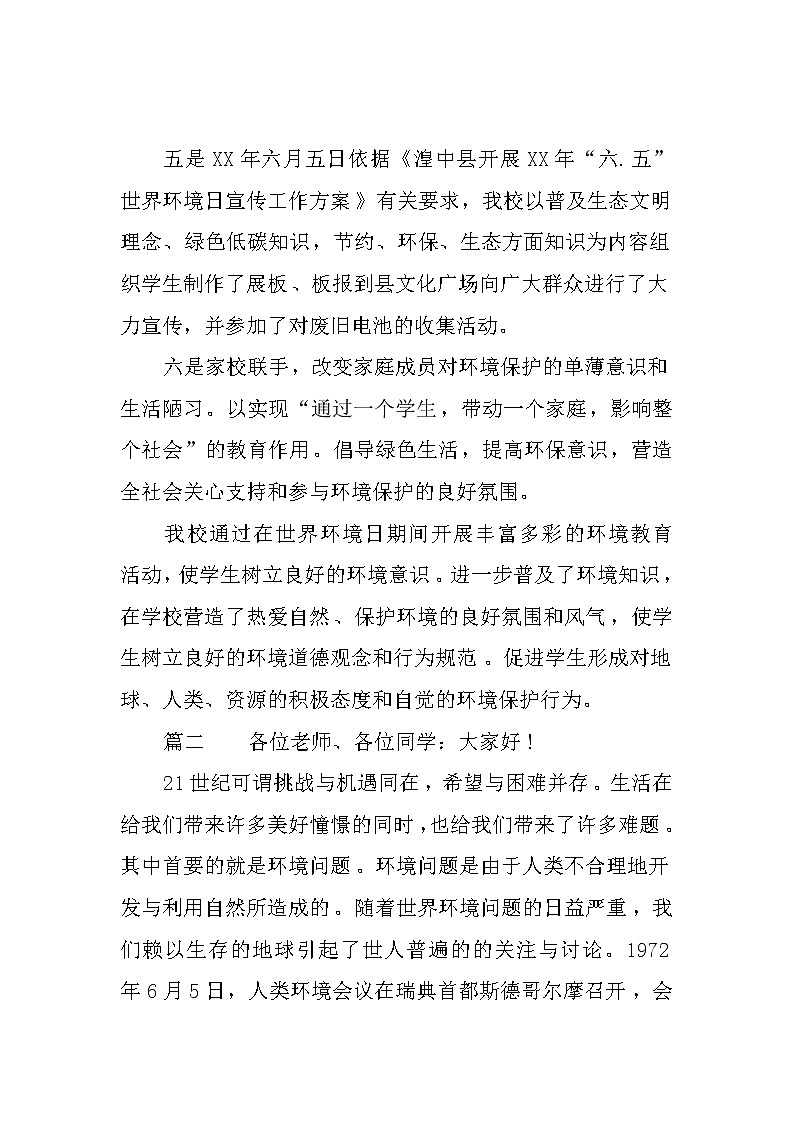 五是XX年六月五日依据《湟中县开展XX年“六.五”世界环境日宣传工作方案》有关要求，我校以普及生态文明理念、绿色低碳知识，节约、环保、生态方面知识为内容组织学生制作了展板、板报到县文化广场向广大群众进行了大力宣传，并参加了对废旧电池的收集活动。

六是家校联手，改变家庭成员对环境保护的单薄意识和生活陋习。以实现“通过一个学生，带动一个家庭，影响整个社会”的教育作用。倡导绿色生活，提高环保意识，营造全社会关心支持和参与环境保护的良好氛围。

我校通过在世界环境日期间开展丰富多彩的环境教育活动，使学生树立良好的环境意识。进一步普及了环境知识，在学校营造了热爱自然、保护环境的良好氛围和风气，使学生树立良好的环境道德观念和行为规范。促进学生形成对地球、人类、资源的积极态度和自觉的环境保护行为。

篇二　　各位老师、各位同学：大家好！

21世纪可谓挑战与机遇同在，希望与困难并存。生活在给我们带来许多美好憧憬的同时，也给我们带来了许多难题。其中首要的就是环境问题。环境问题是由于人类不合理地开发与利用自然所造成的。随着世界环境问题的日益严重，我们赖以生存的地球引起了世人普遍的的关注与讨论。1972年6月5日，人类环境会议在瑞典首都斯德哥尔摩召开，会